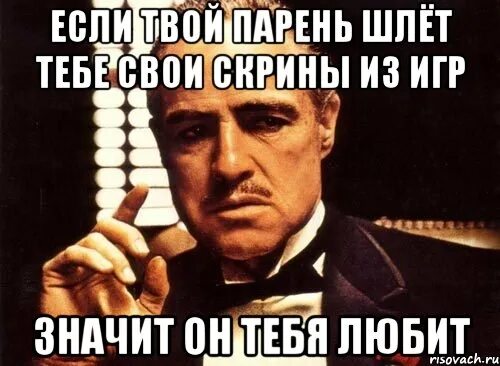 ЕСЛИ ТВОЙ ПАРЕНЬ ШЛЁТ ТЕБЕ СВОИ СКРИНЫ ИЗ ИГР

ЗНАЧИТ ОН ТЕБЯ ЛЮБИТ

risovach.ru